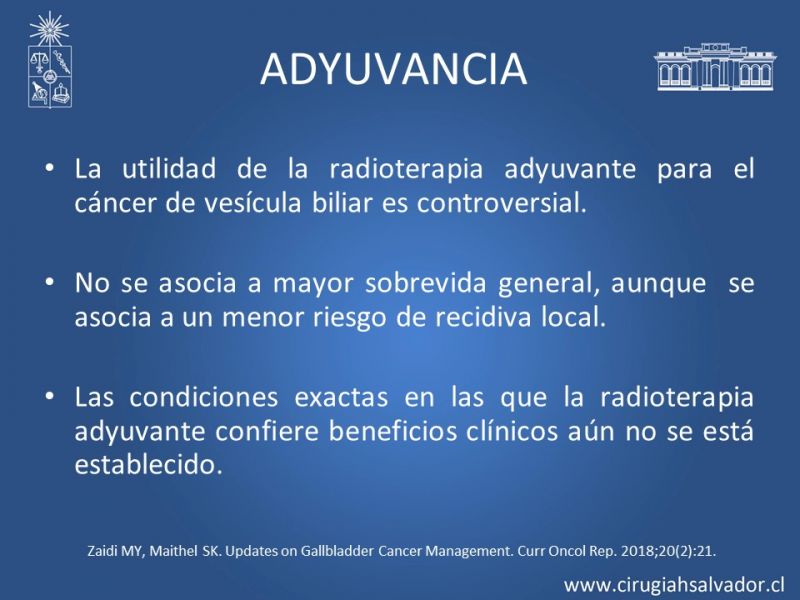 ADYUVANCIA

• La utilidad de la radioterapia adyuvante para el cáncer de vesícula biliar es controversial.

• No se asocia a mayor sobrevida general, aunque se asocia a un menor riesgo de recidiva local.

• Las condiciones exactas en las que la radioterapia adyuvante confiere beneficios clínicos aún no se está establecido.

Zaidi MY, Maithel SK. Updates on Gallbladder Cancer Management. Curr Oncol Rep. 2018;20(2):21.

www.cirugiahsalvador.cl